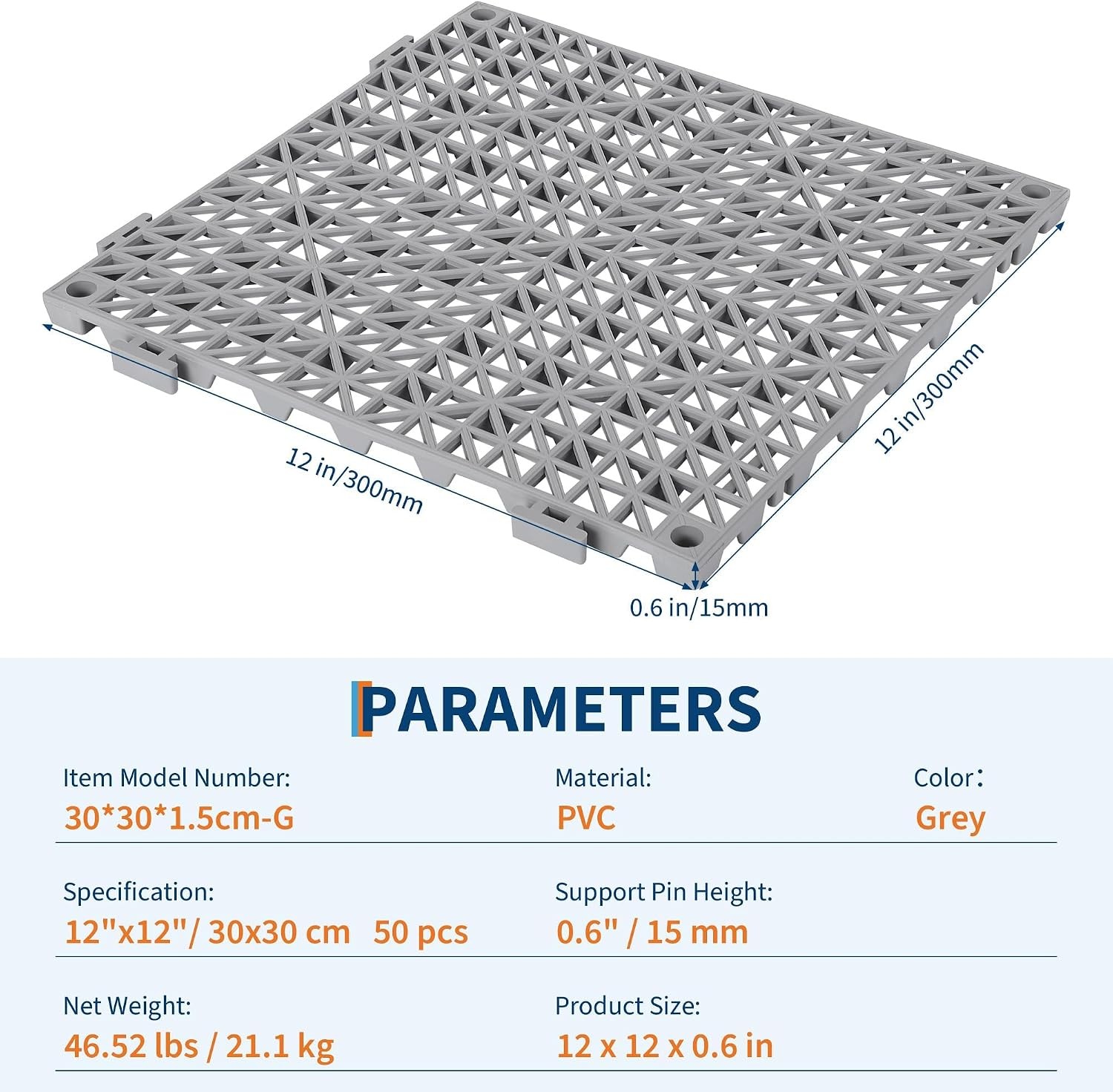 12 in/300mm

12 in/300mm

0.6 in/15mm

PARAMETERS

Item Model Number:
30*30*1.5cm-G

Material:
PVC

Color：
Grey

Specification:
12"x12"/ 30x30 cm 50 pcs

Support Pin Height:
0.6" / 15 mm

Net Weight:
46.52 lbs / 21.1 kg

Product Size:
12 x 12 x 0.6 in